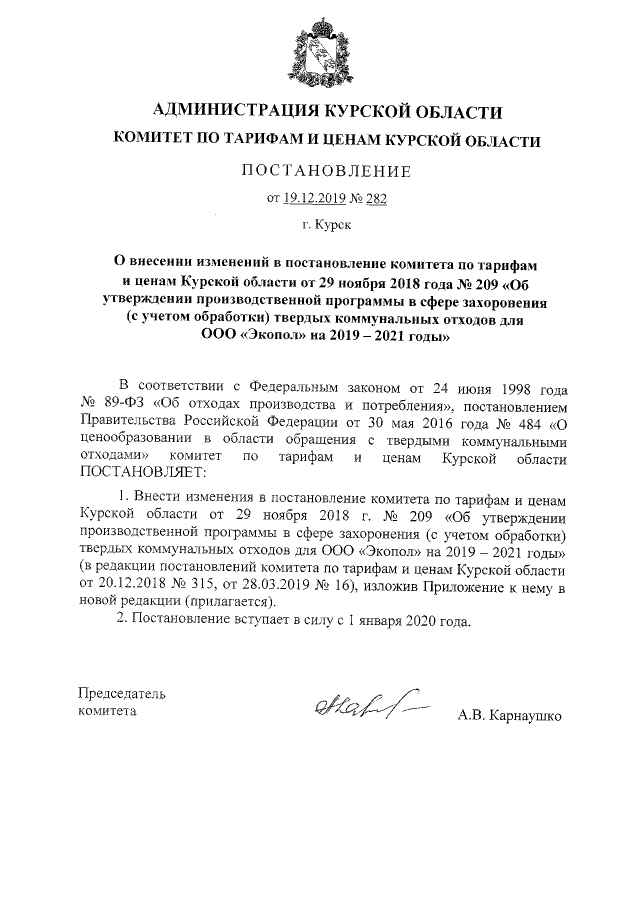 АДМИНИСТРАЦИЯ КУРСКОЙ ОБЛАСТИ

КОМИТЕТ ПО ТАРИФАМ И ЦЕНАМ КУРСКОЙ ОБЛАСТИ

ПОСТАНОВЛЕНИЕ

от 19.12.2019 № 282

г. Курск

О внесении изменений в постановление комитета по тарифам и ценам Курской области от 29 ноября 2018 года № 209 «Об утверждении производственной программы в сфере захоронения (с учетом обработки) твердых коммунальных отходов для ООО «Экопол» на 2019 – 2021 годы»

В соответствии с Федеральным законом от 24 июня 1998 года № 89-ФЗ «Об отходах производства и потребления», постановлением Правительства Российской Федерации от 30 мая 2016 года № 484 «О ценообразовании в области обращения с твердыми коммунальными отходами» комитет по тарифам и ценам Курской области ПОСТАНОВЛЯЕТ:

1. Внести изменения в постановление комитета по тарифам и ценам Курской области от 29 ноября 2018 г. № 209 «Об утверждении производственной программы в сфере захоронения (с учетом обработки) твердых коммунальных отходов для ООО «Экопол» на 2019 – 2021 годы» (в редакции постановлений комитета по тарифам и ценам Курской области от 20.12.2018 № 315, от 28.03.2019 № 16), изложив Приложение к нему в новой редакции (прилагается).

2. Постановление вступает в силу с 1 января 2020 года.

Председатель
комитета

А.В. Карнаушко